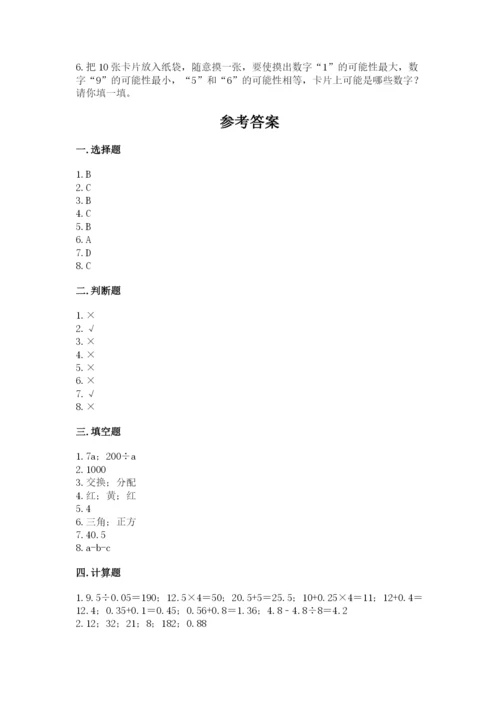 6. 把 10 张卡片放入纸袋，随意摸一张，要使摸出数字“1”的可能性最大，数字“9”的可能性最小，“5”和“6”的可能性相等，卡片上可能是哪些数字？请你填一填。

参考答案

一. 选择题

1. B
2. C
3. B
4. C
5. B
6. A
7. D
8. C

二. 判断题

1. ×
2. √
3. ×
4. ×
5. ×
6. ×
7. √
8. ×

三. 填空题

1. 7a；200÷a
2. 1000
3. 交换；分配
4. 红；黄；红
5. 4
6. 三角；正方
7. 40. 5
8. a-b-c

四. 计算题

1. 9. 5÷0. 05＝190；12. 5×4＝50；20. 5+5＝25. 5；10+0. 25×4＝11；12+0. 4＝12. 4；0. 35+0. 1＝0. 45；0. 56+0. 8＝1. 36；4. 8 - 4. 8÷8＝4. 2
2. 12；32；21；8；182；0. 88